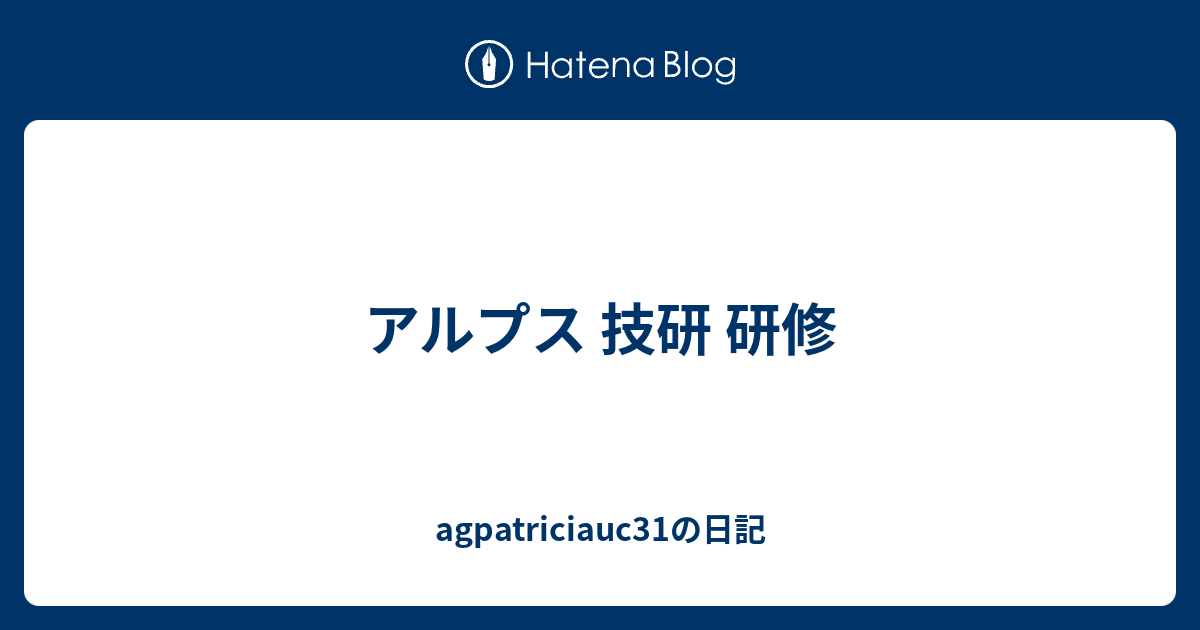 Hatena Blog

アルプス 技研 研修

agpatriciauc31の日記